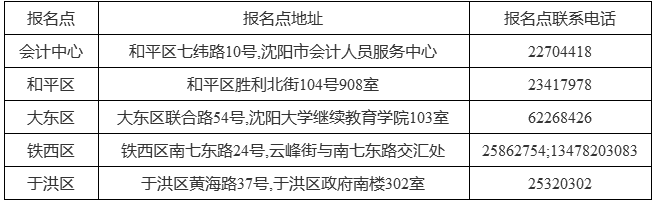 | 报名点 | 报名点地址 | 报名点联系电话 |
|---|---|---|
| 会计中心 | 和平区七纬路10号,沈阳市会计人员服务中心 | 22704418 |
| 和平区 | 和平区胜利北街104号908室 | 23417978 |
| 大东区 | 大东区联合路54号,沈阳大学继续教育学院103室 | 62268426 |
| 铁西区 | 铁西区南七东路24号,云峰街与南七东路交汇处 | 25862754;13478203083 |
| 于洪区 | 于洪区黄海路37号,于洪区政府南楼302室 | 25320302 |